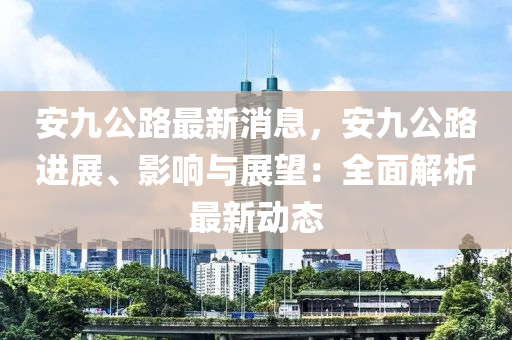 安九公路最新消息，安九公路进展、影响与展望：全面解析最新动态